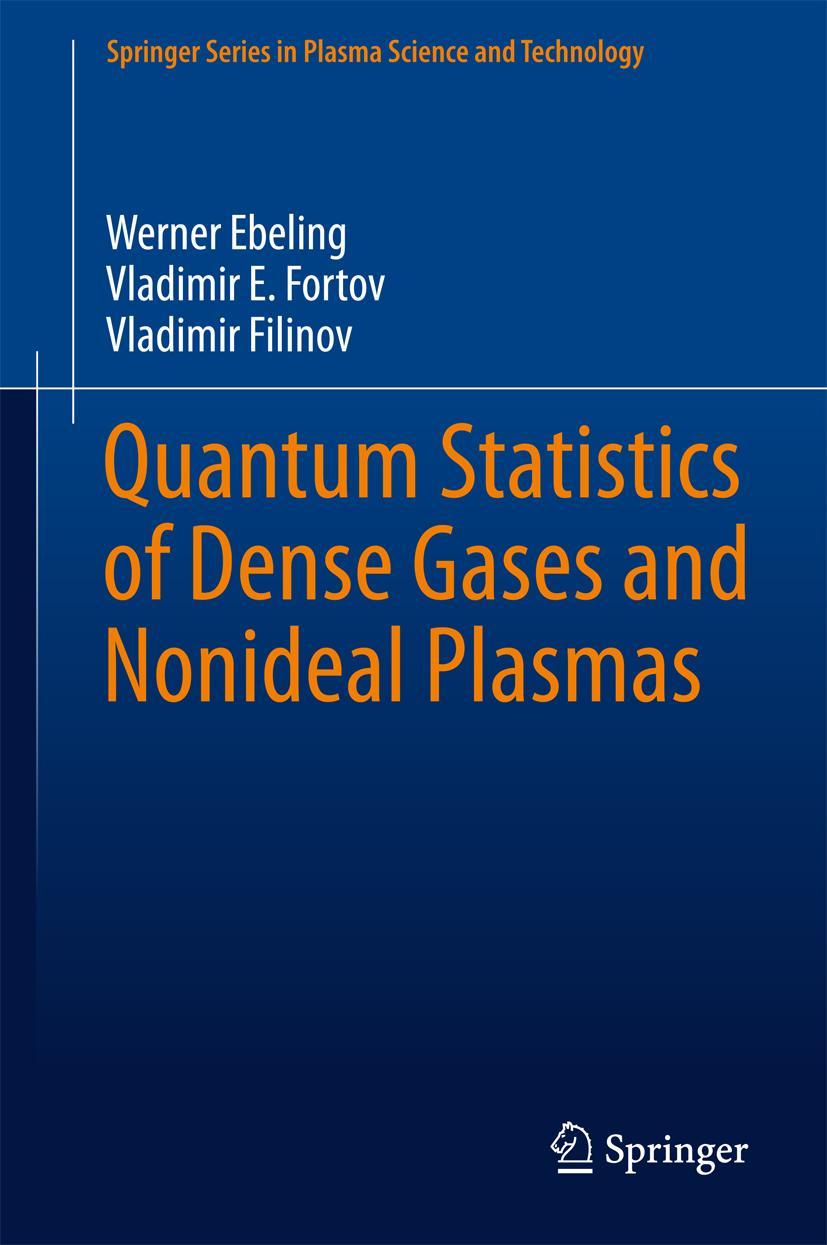 Springer Series in Plasma Science and Technology

Werner Ebeling
Vladimir E. Fortov
Vladimir Filinov

Quantum Statistics of Dense Gases and Nonideal Plasmas

Springer